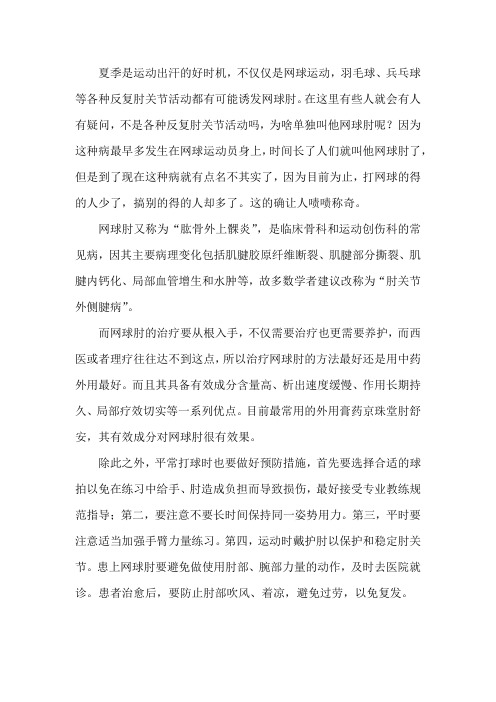 夏季是运动出汗的好时机，不仅仅是网球运动，羽毛球、兵乓球等各种反复肘关节活动都有可能诱发网球肘。在这里有些人就会有人有疑问，不是各种反复肘关节活动吗，为啥单独叫他网球肘呢？因为这种病最早多发生在网球运动员身上，时间长了人们就叫他网球肘了，但是到了现在这种病就有点名不其实了，因为目前为止，打网球的得的人少了，搞别的得的人却多了。这的确让人啧啧称奇。

网球肘又称为“肱骨外上髁炎”，是临床骨科和运动创伤科的常见病，因其主要病理变化包括肌腱胶原纤维断裂、肌腱部分撕裂、肌腱内钙化、局部血管增生和水肿等，故多数学者建议改称为“肘关节外侧腱病”。

而网球肘的治疗要从根入手，不仅需要治疗也更需要养护，而西医或者理疗往往达不到这点，所以治疗网球肘的方法最好还是用中药外用最好。而且其具备有效成分含量高、析出速度缓慢、作用长期持久、局部疗效切实等一系列优点。目前最常用的外用膏药京珠堂肘舒安，其有效成分对网球肘很有效果。

除此之外，平常打球时也要做好预防措施，首先要选择合适的球拍以免在练习中给手、肘造成负担而导致损伤，最好接受专业教练规范指导；第二，要注意不要长时间保持同一姿势用力。第三，平时要注意适当加强手臂力量练习。第四，运动时戴护肘以保护和稳定肘关节。患上网球肘要避免做使用肘部、腕部力量的动作，及时去医院就诊。患者治愈后，要防止肘部吹风、着凉，避免过劳，以免复发。